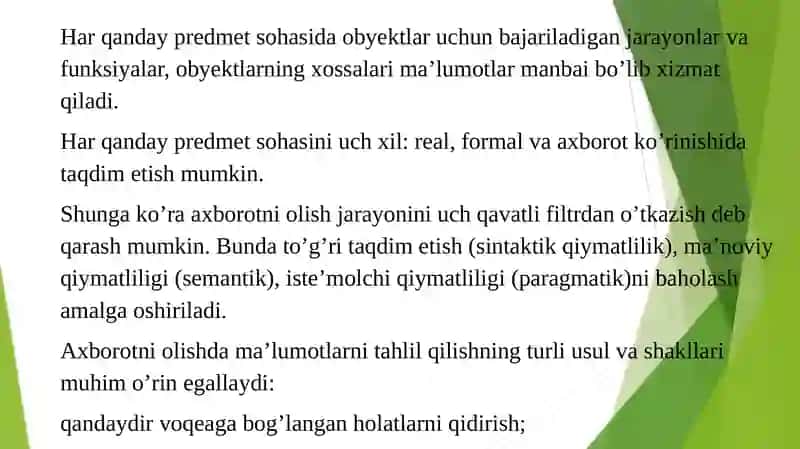 Har qanday predmet sohasida obyektlar uchun bajariladigan jarayonlar va funksiyalar, obyektlarning xossalari ma’lumotlar manbai bo’lib xizmat qiladi.

Har qanday predmet sohasini uch xil: real, formal va axborot ko’rinishida taqdim etish mumkin.

Shunga ko’ra axborotni olish jarayonini uch qavatli filtrdan o’tkazish deb qarash mumkin. Bunda to’g’ri taqdim etish (sintaktik qiymatlilik), ma’noviy qiymatliligi (semantik), iste’molchi qiymatliligi (paragmatik)ni baholash amalga oshiriladi.

Axborotni olishda ma’lumotlarni tahlil qilishning turli usul va shakllari muhim o’rin egallaydi:

qandaydir voqeaga bog’langan holatlarni qidirish;